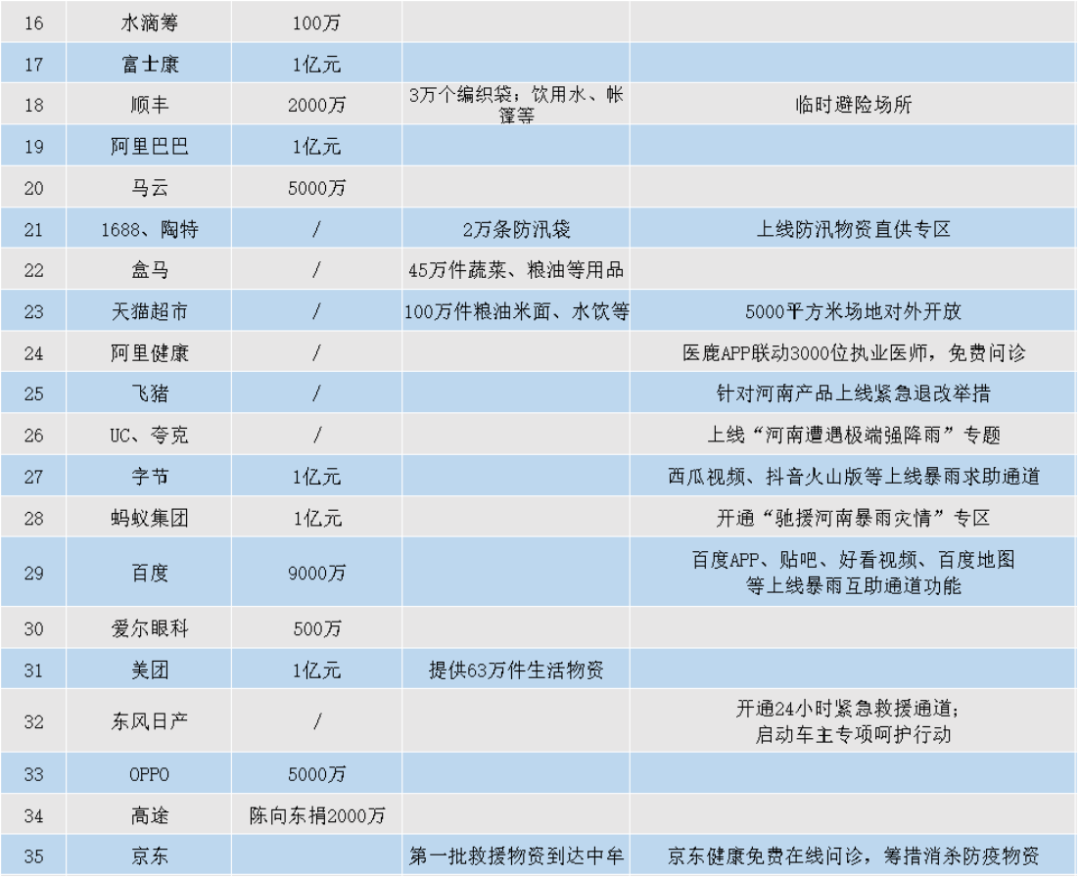 | 16 | 水滴筹 | 100万 | | |
|---|---|---|---|---|
| 17 | 富士康 | 1亿元 | | |
| 18 | 顺丰 | 2000万 | 3万个编织袋；饮用水、帐篷等 | 临时避险场所 |
| 19 | 阿里巴巴 | 1亿元 | | |
| 20 | 马云 | 5000万 | | |
| 21 | 1688、陶特 | / | 2万条防汛袋 | 上线防汛物资直供专区 |
| 22 | 盒马 | / | 45万件蔬菜、粮油等用品 | |
| 23 | 天猫超市 | / | 100万件粮油米面、水饮等 | 5000平方米场地对外开放 |
| 24 | 阿里健康 | / | | 医鹿APP联动3000位执业医师，免费问诊 |
| 25 | 飞猪 | / | | 针对河南产品上线紧急退改举措 |
| 26 | UC、夸克 | / | | 上线“河南遭遇极端强降雨”专题 |
| 27 | 字节 | 1亿元 | | 西瓜视频、抖音火山版等上线暴雨求助通道 |
| 28 | 蚂蚁集团 | 1亿元 | | 开通“驰援河南暴雨灾情”专区 |
| 29 | 百度 | 9000万 | | 百度APP、贴吧、好看视频、百度地图等上线暴雨互助通道功能 |
| 30 | 爱尔眼科 | 500万 | | |
| 31 | 美团 | 1亿元 | 提供63万件生活物资 | |
| 32 | 东风日产 | / | | 开通24小时紧急救援通道；启动车主专项呵护行动 |
| 33 | OPPO | 5000万 | | |
| 34 | 高途 | 陈向东捐2000万 | | |
| 35 | 京东 | | 第一批救援物资到达中牟 | 京东健康免费在线问诊，筹措消杀防疫物资 |